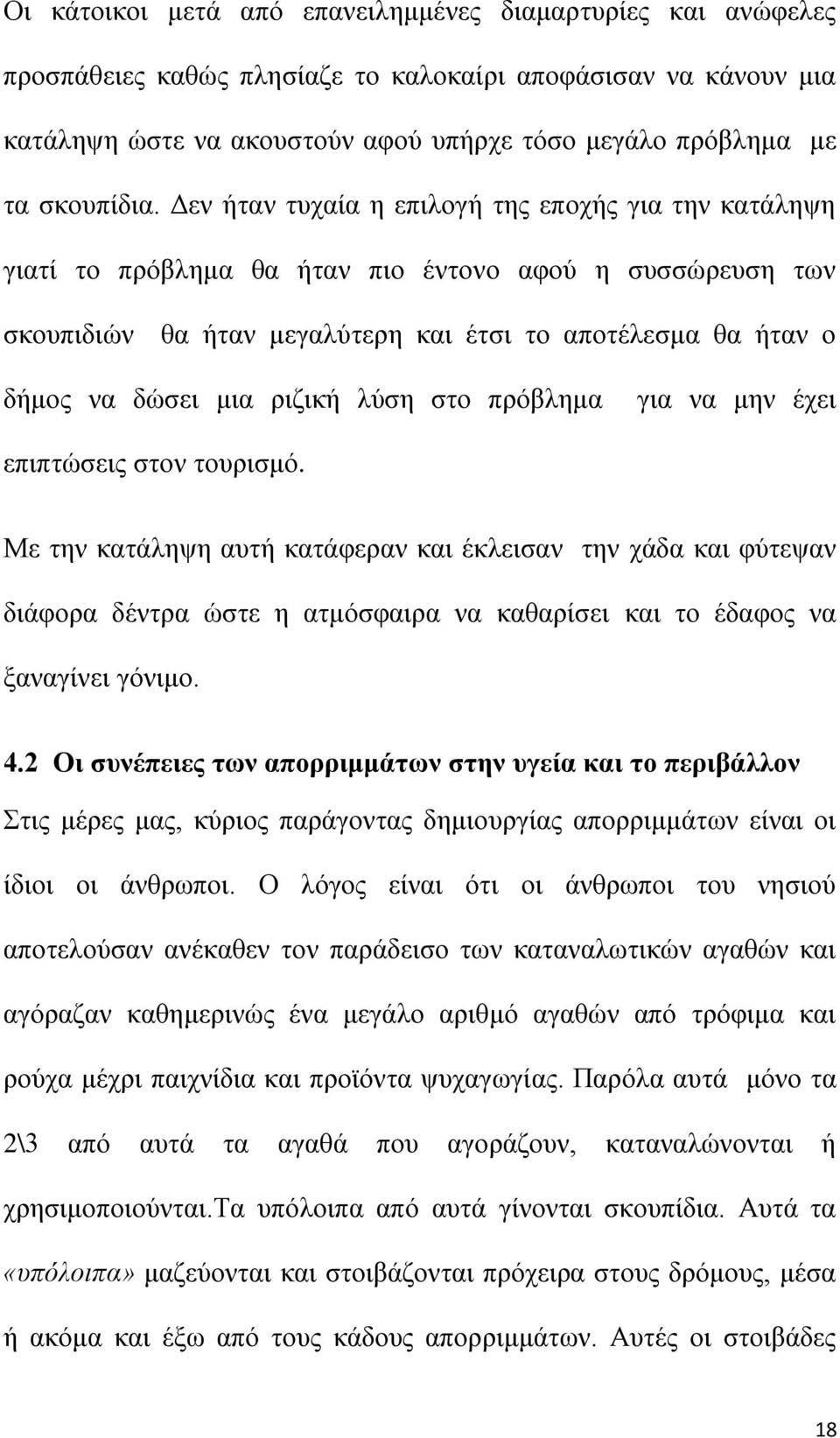 Οι κάτοικοι μετά από επανειλημμένες διαμαρτυρίες και ανώφελες προσπάθειες καθώς πλησίαζε το καλοκαίρι αποφάσισαν να κάνουν μια κατάληψη ώστε να ακουστούν αφού υπήρχε τόσο μεγάλο πρόβλημα με τα σκουπίδια. Δεν ήταν τυχαία η επιλογή της εποχής για την κατάληψη γιατί το πρόβλημα θα ήταν πιο έντονο αφού η συσσώρευση των σκουπιδιών θα ήταν μεγαλύτερη και έτσι το αποτέλεσμα θα ήταν ο δήμος να δώσει μια ριζική λύση στο πρόβλημα για να μην έχει επιπτώσεις στον τουρισμό.

Με την κατάληψη αυτή κατάφεραν και έκλεισαν την χάδα και φύτεψαν διάφορα δέντρα ώστε η ατμόσφαιρα να καθαρίσει και το έδαφος να ξαναγίνει γόνιμο.

4.2 Οι συνέπειες των απορριμμάτων στην υγεία και το περιβάλλον

Στις μέρες μας, κύριος παράγοντας δημιουργίας απορριμμάτων είναι οι ίδιοι οι άνθρωποι. Ο λόγος είναι ότι οι άνθρωποι του νησιού αποτελούσαν ανέκαθεν τον παράδεισο των καταναλωτικών αγαθών και αγόραζαν καθημερινώς ένα μεγάλο αριθμό αγαθών από τρόφιμα και ρούχα μέχρι παιχνίδια και προϊόντα ψυχαγωγίας. Παρόλα αυτά μόνο τα 2\3 από αυτά τα αγαθά που αγοράζουν, καταναλώνονται ή χρησιμοποιούνται.Τα υπόλοιπα από αυτά γίνονται σκουπίδια. Αυτά τα «υπόλοιπα» μαζεύονται και στοιβάζονται πρόχειρα στους δρόμους, μέσα ή ακόμα και έξω από τους κάδους απορριμμάτων. Αυτές οι στοιβάδες

18